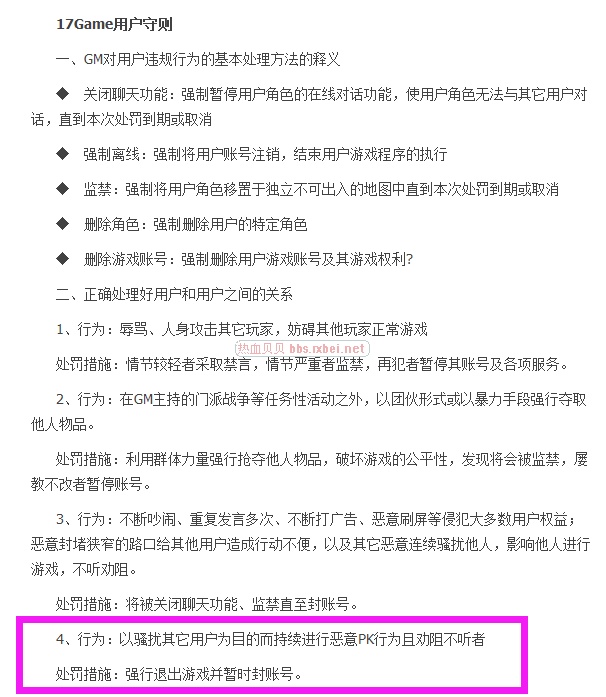 17Game用户守则

一、GM对用户违规行为的基本处理方法的释义

◆ 关闭聊天功能：强制暂停用户角色的在线对话功能，使用户角色无法与其它用户对话，直到本次处罚到期或取消

◆ 强制离线：强制将用户账号注销，结束用户游戏程序的执行

◆ 监禁：强制将用户角色移置于独立不可出入的地图中直到本次处罚到期或取消

◆ 删除角色：强制删除用户的特定角色

◆ 删除游戏账号：强制删除用户游戏账号及其游戏权利?

二、正确处理好用户和用户之间的关系

1、行为：辱骂、人身攻击其它玩家，妨碍其他玩家正常游戏

热血贝贝 bbs.rxbei.net

处罚措施：情节较轻者采取禁言，情节严重者监禁，再犯者暂停其账号及各项服务。

2、行为：在GM主持的门派战争等任务性活动之外，以团伙形式或以暴力手段强行夺取他人物品。

处罚措施：利用群体力量强行抢夺他人物品，破坏游戏的公平性，发现将会被监禁，屡教不改者暂停账号。

3、行为：不断吵闹、重复发言多次、不断打广告、恶意刷屏等侵犯大多数用户权益；恶意封堵狭窄的路口给其他用户造成行动不便，以及其它恶意连续骚扰他人，影响他人进行游戏，不听劝阻。

处罚措施：将被关闭聊天功能、监禁直至封账号。

4、行为：以骚扰其它用户为目的而持续进行恶意PK行为且劝阻不听者

处罚措施：强行退出游戏并暂时封账号。